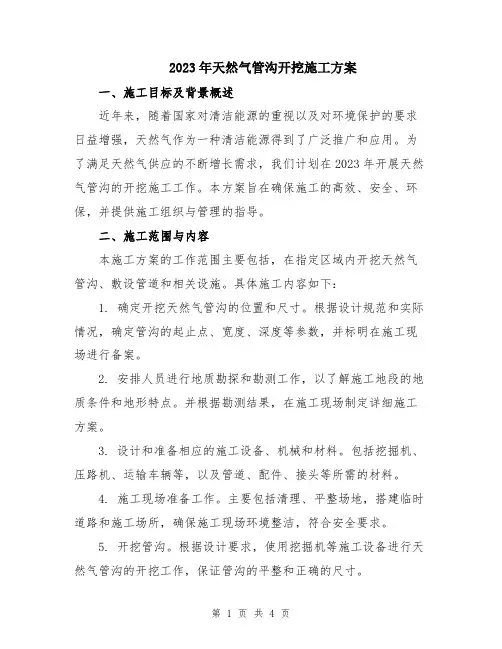 2023年天然气管沟开挖施工方案

一、施工目标及背景概述

近年来，随着国家对清洁能源的重视以及对环境保护的要求日益增强，天然气作为一种清洁能源得到了广泛推广和应用。为了满足天然气供应的不断增长需求，我们计划在2023年开展天然气管沟的开挖施工工作。本方案旨在确保施工的高效、安全、环保，并提供施工组织与管理的指导。

二、施工范围与内容

本施工方案的工作范围主要包括，在指定区域内开挖天然气管沟、敷设管道和相关设施。具体施工内容如下：

1. 确定开挖天然气管沟的位置和尺寸。根据设计规范和实际情况，确定管沟的起止点、宽度、深度等参数，并标明在施工现场进行备案。

2. 安排人员进行地质勘探和勘测工作，以了解施工地段的地质条件和地形特点。并根据勘测结果，在施工现场制定详细施工方案。

3. 设计和准备相应的施工设备、机械和材料。包括挖掘机、压路机、运输车辆等，以及管道、配件、接头等所需的材料。

4. 施工现场准备工作。主要包括清理、平整场地，搭建临时道路和施工场所，确保施工现场环境整洁，符合安全要求。

5. 开挖管沟。根据设计要求，使用挖掘机等施工设备进行天然气管沟的开挖工作，保证管沟的平整和正确的尺寸。

第 1 页 共 4 页